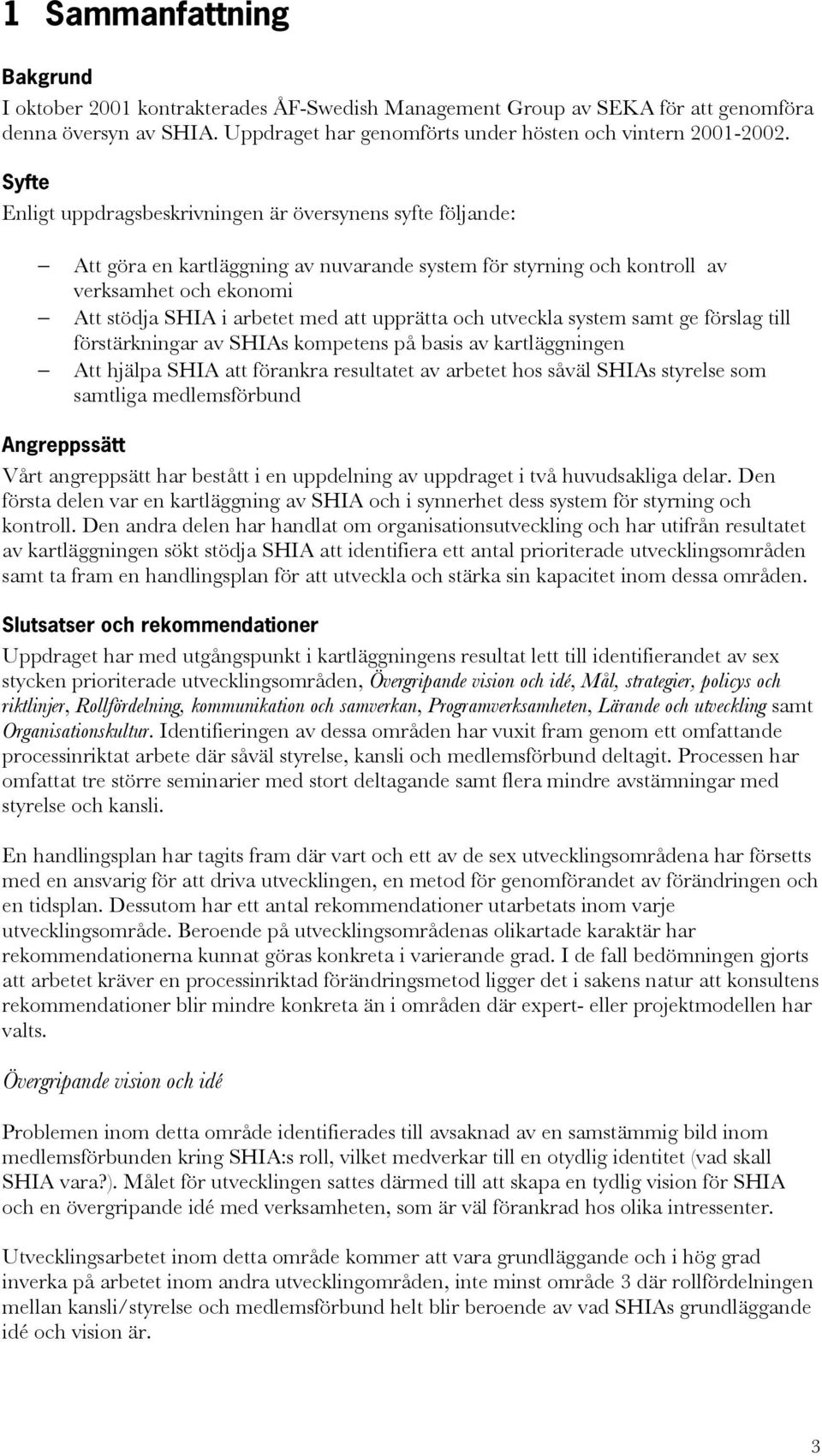 1 Sammanfattning

Bakgrund
I oktober 2001 kontrakterades ÅF-Swedish Management Group av SEKA för att genomföra denna översyn av SHIA. Uppdraget har genomförts under hösten och vintern 2001-2002.

Syfte
Enligt uppdragsbeskrivningen är översynens syfte följande:

– Att göra en kartläggning av nuvarande system för styrning och kontroll av verksamhet och ekonomi
– Att stödja SHIA i arbetet med att upprätta och utveckla system samt ge förslag till förstärkningar av SHIAs kompetens på basis av kartläggningen
– Att hjälpa SHIA att förankra resultatet av arbetet hos såväl SHIAs styrelse som samtliga medlemsförbund

Angreppssätt
Vårt angreppsätt har bestått i en uppdelning av uppdraget i två huvudsakliga delar. Den första delen var en kartläggning av SHIA och i synnerhet dess system för styrning och kontroll. Den andra delen har handlat om organisationsutveckling och har utifrån resultatet av kartläggningen sökt stödja SHIA att identifiera ett antal prioriterade utvecklingsområden samt ta fram en handlingsplan för att utveckla och stärka sin kapacitet inom dessa områden.

Slutsatser och rekommendationer
Uppdraget har med utgångspunkt i kartläggningens resultat lett till identifierandet av sex stycken prioriterade utvecklingsområden, Övergripande vision och idé, Mål, strategier, policys och riktlinjer, Rollfördelning, kommunikation och samverkan, Programverksamheten, Lärande och utveckling samt Organisationskultur. Identifieringen av dessa områden har vuxit fram genom ett omfattande processinriktat arbete där såväl styrelse, kansli och medlemsförbund deltagit. Processen har omfattat tre större seminarier med stort deltagande samt flera mindre avstämningar med styrelse och kansli.

En handlingsplan har tagits fram där vart och ett av de sex utvecklingsområdena har försetts med en ansvarig för att driva utvecklingen, en metod för genomförandet av förändringen och en tidsplan. Dessutom har ett antal rekommendationer utarbetats inom varje utvecklingsområde. Beroende på utvecklingsområdenas olikartade karaktär har rekommendationerna kunnat göras konkreta i varierande grad. I de fall bedömningen gjorts att arbetet kräver en processinriktad förändringsmetod ligger det i sakens natur att konsultens rekommendationer blir mindre konkreta än i områden där expert- eller projektmodellen har valts.

Övergripande vision och idé

Problemen inom detta område identifierades till avsaknad av en samstämmig bild inom medlemsförbunden kring SHIA:s roll, vilket medverkar till en otydlig identitet (vad skall SHIA vara?). Målet för utvecklingen sattes därmed till att skapa en tydlig vision för SHIA och en övergripande idé med verksamheten, som är väl förankrad hos olika intressenter.

Utvecklingsarbetet inom detta område kommer att vara grundläggande och i hög grad inverka på arbetet inom andra utvecklingområden, inte minst område 3 där rollfördelningen mellan kansli/styrelse och medlemsförbund helt blir beroende av vad SHIAs grundläggande idé och vision är.

3